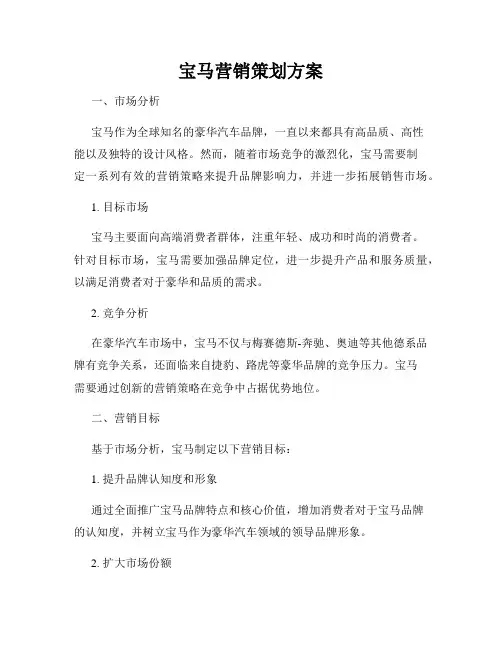 宝马营销策划方案

一、市场分析

宝马作为全球知名的豪华汽车品牌，一直以来都具有高品质、高性能以及独特的设计风格。然而，随着市场竞争的激烈化，宝马需要制定一系列有效的营销策略来提升品牌影响力，并进一步拓展销售市场。

1. 目标市场

宝马主要面向高端消费者群体，注重年轻、成功和时尚的消费者。针对目标市场，宝马需要加强品牌定位，进一步提升产品和服务质量，以满足消费者对于豪华和品质的需求。

2. 竞争分析

在豪华汽车市场中，宝马不仅与梅赛德斯-奔驰、奥迪等其他德系品牌有竞争关系，还面临来自捷豹、路虎等豪华品牌的竞争压力。宝马需要通过创新的营销策略在竞争中占据优势地位。

二、营销目标

基于市场分析，宝马制定以下营销目标：

1. 提升品牌认知度和形象

通过全面推广宝马品牌特点和核心价值，增加消费者对于宝马品牌的认知度，并树立宝马作为豪华汽车领域的领导品牌形象。

2. 扩大市场份额